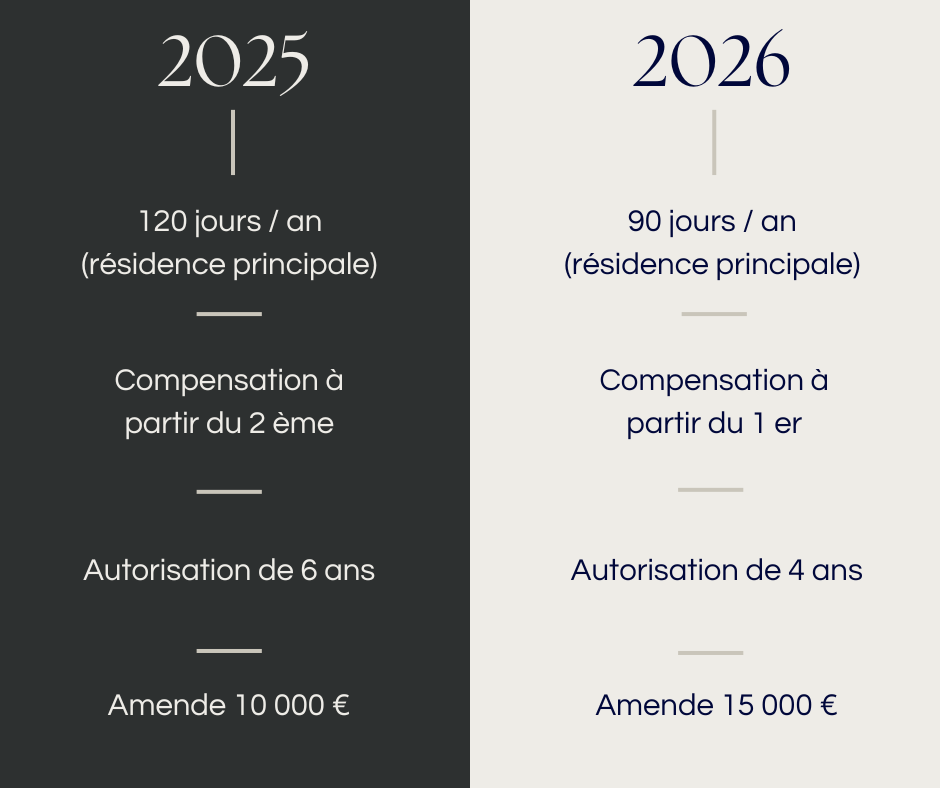 2025

120 jours / an (résidence principale)

Compensation à partir du 2 ème

Autorisation de 6 ans

Amende 10 000 €

2026

90 jours / an (résidence principale)

Compensation à partir du 1 er

Autorisation de 4 ans

Amende 15 000 €